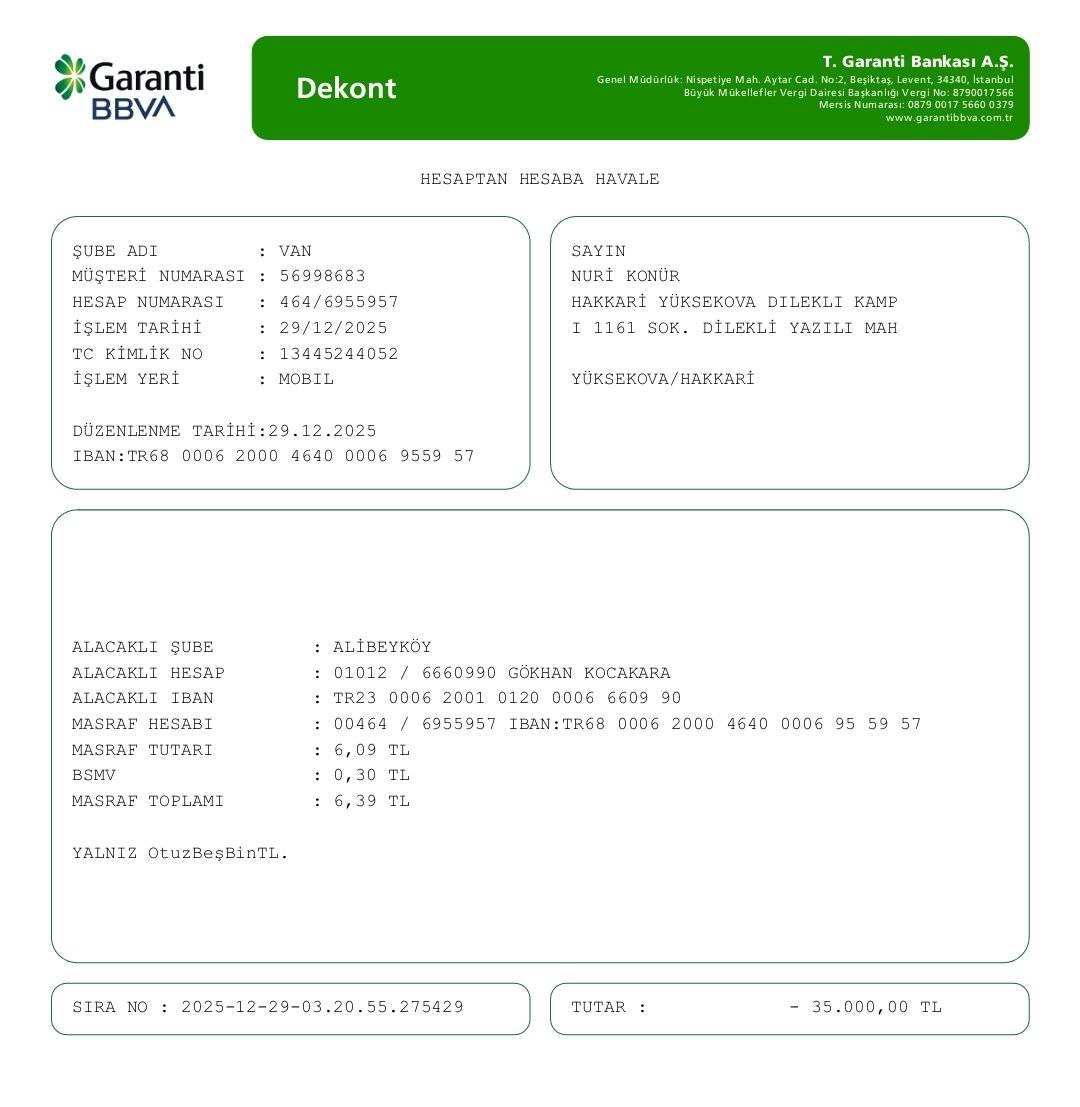 Garanti BBVA

Dekont

T. Garanti Bankası A.Ş.
Genel Müdürlük: Nispetiye Mah. Aytar Cad. No:2, Beşiktaş, Levent, 34340, İstanbul
Büyük Mükellefler Vergi Dairesi Başkanlığı Vergi No: 8790017566
Mersis Numarası: 0879 0017 5660 0379
www.garantibbva.com.tr

HESAPTAN HESABA HAVALE

ŞUBE ADI : VAN
MÜŞTERİ NUMARASI : 56998683
HESAP NUMARASI : 464/6955957
İŞLEM TARİHİ : 29/12/2025
TC KİMLİK NO : 13445244052
İŞLEM YERİ : MOBIL

DÜZENLENME TARİHİ:29.12.2025
IBAN:TR68 0006 2000 4640 0006 9559 57

SAYIN
NURİ KONÜR
HAKKARİ YÜKSEKOVA DILEKLI KAMP
I 1161 SOK. DİLEKLİ YAZILI MAH

YÜKSEKOVA/HAKKARİ

ALACAKLI ŞUBE : ALİBEYKÖY
ALACAKLI HESAP : 01012 / 6660990 GÖKHAN KOCAKARA
ALACAKLI IBAN : TR23 0006 2001 0120 0006 6609 90
MASRAF HESABI : 00464 / 6955957 IBAN:TR68 0006 2000 4640 0006 95 59 57
MASRAF TUTARI : 6,09 TL
BSMV : 0,30 TL
MASRAF TOPLAMI : 6,39 TL

YALNIZ OtuzBeşBinTL.

SIRA NO : 2025-12-29-03.20.55.275429

TUTAR : - 35.000,00 TL